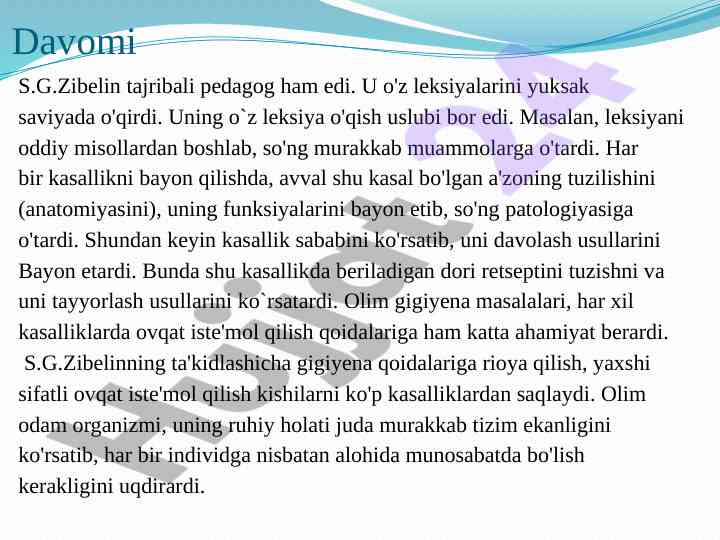 Davomi

S.G.Zibelin tajribali pedagog ham edi. U o'z leksiyalarini yuksak saviyada o'qirdi. Uning o`z leksiya o'qish uslubi bor edi. Masalan, leksiyani oddiy misollardan boshlab, so'ng murakkab muammolarga o'tardi. Har bir kasallikni bayon qilishda, avval shu kasal bo'lgan a'zoning tuzilishini (anatomiyasini), uning funksiyalarini bayon etib, so'ng patologiyasiga o'tardi. Shundan keyin kasallik sababini ko'rsatib, uni davolash usullarini Bayon etardi. Bunda shu kasallikda beriladigan dori retseptini tuzishni va uni tayyorlash usullarini ko`rsatardi. Olim gigiyena masalalari, har xil kasalliklarda ovqat iste'mol qilish qoidalariga ham katta ahamiyat berardi.
S.G.Zibelinning ta'kidlashicha gigiyena qoidalariga rioya qilish, yaxshi sifatli ovqat iste'mol qilish kishilarni ko'p kasalliklardan saqlaydi. Olim odam organizmi, uning ruhiy holati juda murakkab tizim ekanligini ko'rsatib, har bir individga nisbatan alohida munosabatda bo'lish kerakligini uqdirardi.

Hujjat 24